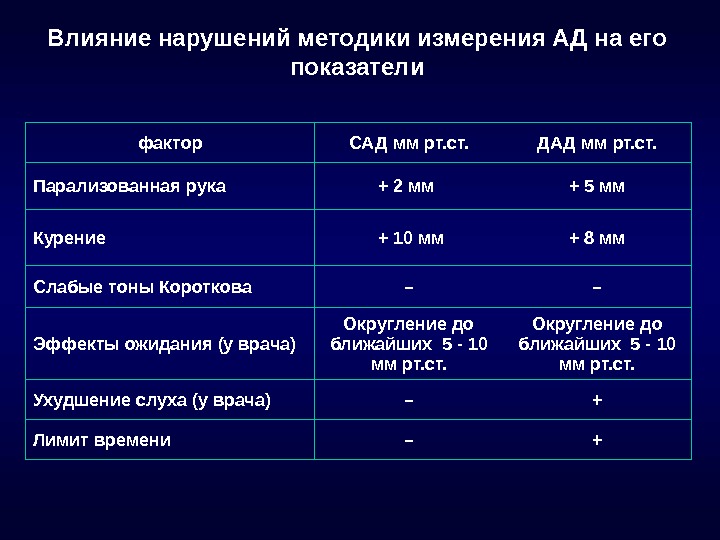 Влияние нарушений методики измерения АД на его показатели

| фактор | САД мм рт.ст. | ДАД мм рт.ст. |
|---|---|---|
| Парализованная рука | + 2 мм | + 5 мм |
| Курение | + 10 мм | + 8 мм |
| Слабые тоны Короткова | – | – |
| Эффекты ожидания (у врача) | Округление до ближайших 5 - 10 мм рт.ст. | Округление до ближайших 5 - 10 мм рт.ст. |
| Ухудшение слуха (у врача) | – | + |
| Лимит времени | – | + |